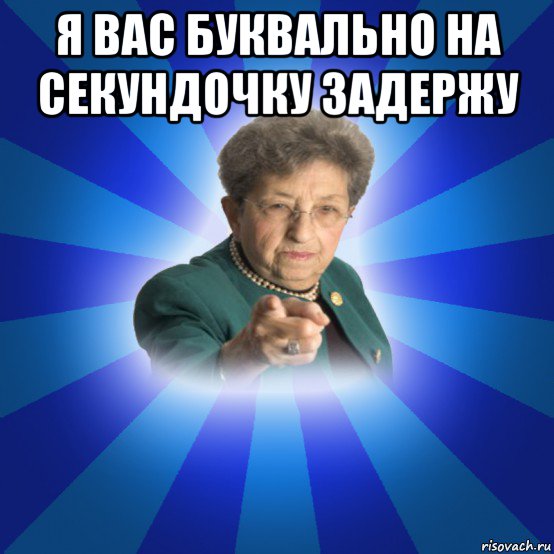 Я ВАС БУКВАЛЬНО НА СЕКУНДОЧКУ ЗАДЕРЖУ

risovach.ru